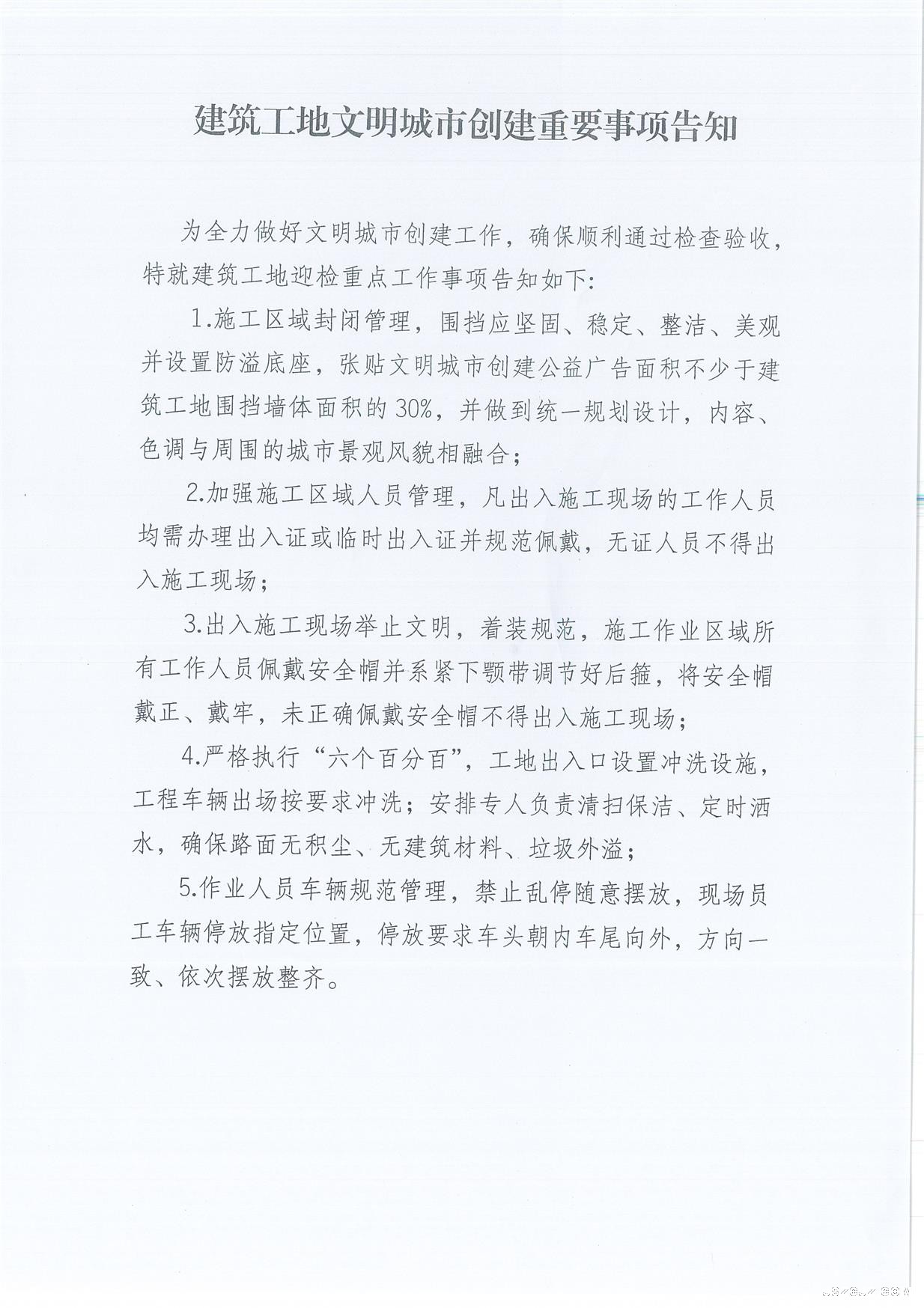 建筑工地文明城市创建重要事项告知

为全力做好文明城市创建工作，确保顺利通过检查验收，特就建筑工地迎检重点工作事项告知如下：

1.施工区域封闭管理，围挡应坚固、稳定、整洁、美观并设置防溢底座，张贴文明城市创建公益广告面积不少于建筑工地围挡墙体面积的30%，并做到统一规划设计，内容、色调与周围的城市景观风貌相融合；

2.加强施工区域人员管理，凡出入施工现场的工作人员均需办理出入证或临时出入证并规范佩戴，无证人员不得出入施工现场；

3.出入施工现场举止文明，着装规范，施工作业区域所有工作人员佩戴安全帽并系紧下颚带调节好后箍，将安全帽戴正、戴牢，未正确佩戴安全帽不得出入施工现场；

4.严格执行“六个百分百”，工地出入口设置冲洗设施，工程车辆出场按要求冲洗；安排专人负责清扫保洁、定时洒水，确保路面无积尘、无建筑材料、垃圾外溢；

5.作业人员车辆规范管理，禁止乱停随意摆放，现场员工车辆停放指定位置，停放要求车头朝内车尾向外，方向一致、依次摆放整齐。